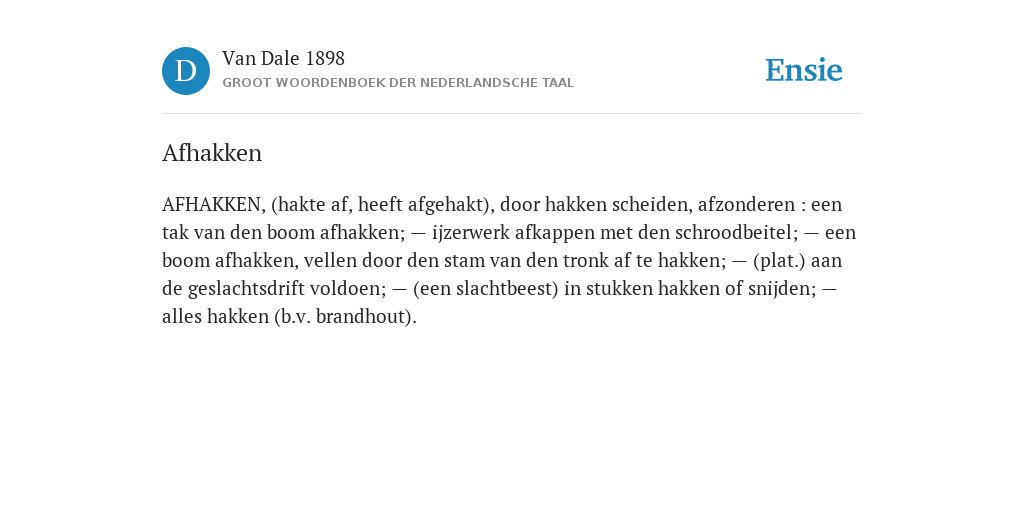 D

Van Dale 1898

GROOT WOORDENBOEK DER NEDERLANDSCHE TAAL

Ensie

Afhakken

AFHAKKEN, (hakte af, heeft afgehakt), door hakken scheiden, afzonderen : een tak van den boom afhakken; — ijzerwerk afkappen met den schroodbeitel; — een boom afhakken, vellen door den stam van den tronk af te hakken; — (plat.) aan de geslachtsdrift voldoen; — (een slachtbeest) in stukken hakken of snijden; — alles hakken (b.v. brandhout).